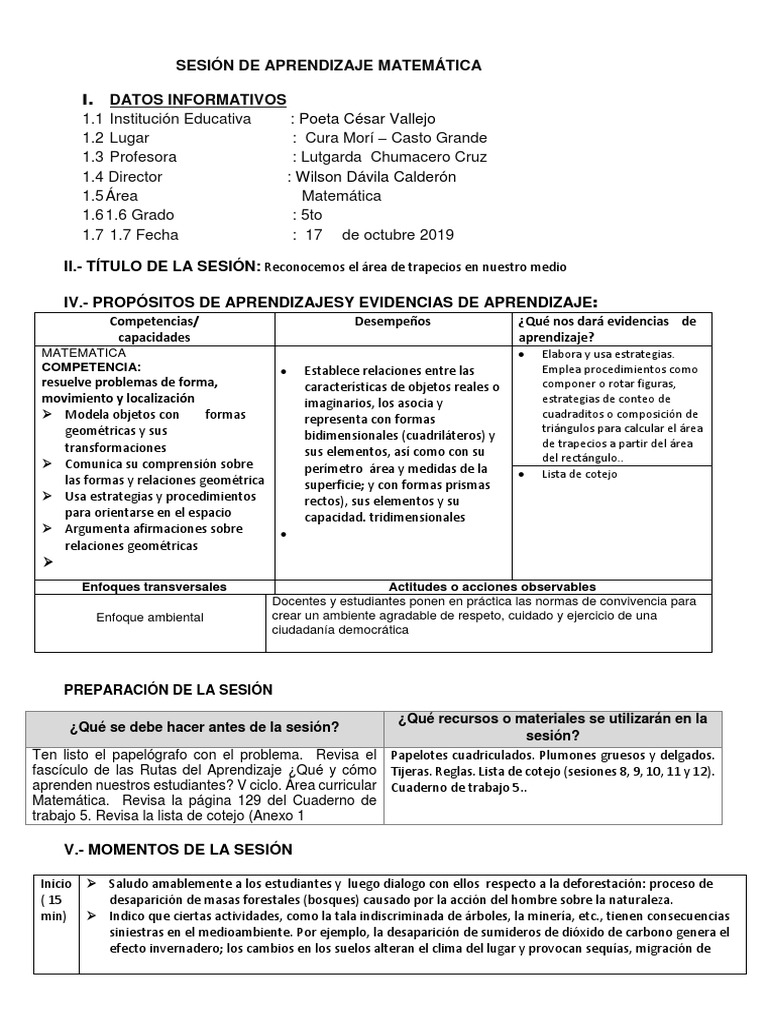 SESIÓN DE APRENDIZAJE MATEMÁTICA

I. DATOS INFORMATIVOS
1.1 Institución Educativa : Poeta César Vallejo
1.2 Lugar : Cura Morí – Casto Grande
1.3 Profesora : Lutgarda Chumacero Cruz
1.4 Director : Wilson Dávila Calderón
1.5 Área Matemática
1.6 1.6 Grado : 5to
1.7 1.7 Fecha : 17 de octubre 2019

II.- TÍTULO DE LA SESIÓN: Reconocemos el área de trapecios en nuestro medio

IV.- PROPÓSITOS DE APRENDIZAJESY EVIDENCIAS DE APRENDIZAJE:

| Competencias/ capacidades | Desempeños | ¿Qué nos dará evidencias de aprendizaje? |
|---|---|---|
| MATEMATICA COMPETENCIA: resuelve problemas de forma, movimiento y localización ➢ Modela objetos con formas geométricas y sus transformaciones ➢ Comunica su comprensión sobre las formas y relaciones geométrica ➢ Usa estrategias y procedimientos para orientarse en el espacio ➢ Argumenta afirmaciones sobre relaciones geométricas ➢ | • Establece relaciones entre las características de objetos reales o imaginarios, los asocia y representa con formas bidimensionales (cuadriláteros) y sus elementos, así como con su perímetro área y medidas de la superficie; y con formas prismas rectos), sus elementos y su capacidad. tridimensionales • | • Elabora y usa estrategias. Emplea procedimientos como componer o rotar figuras, estrategias de conteo de cuadraditos o composición de triángulos para calcular el área de trapecios a partir del área del rectángulo.. • Lista de cotejo |
| Enfoques transversales | Actitudes o acciones observables | |
| Enfoque ambiental | Docentes y estudiantes ponen en práctica las normas de convivencia para crear un ambiente agradable de respeto, cuidado y ejercicio de una ciudadanía democrática | |

PREPARACIÓN DE LA SESIÓN

| ¿Qué se debe hacer antes de la sesión? | ¿Qué recursos o materiales se utilizarán en la sesión? |
|---|---|
| Ten listo el papelógrafo con el problema. Revisa el fascículo de las Rutas del Aprendizaje ¿Qué y cómo aprenden nuestros estudiantes? V ciclo. Área curricular Matemática. Revisa la página 129 del Cuaderno de trabajo 5. Revisa la lista de cotejo (Anexo 1 | Papelotes cuadriculados. Plumones gruesos y delgados. Tijeras. Reglas. Lista de cotejo (sesiones 8, 9, 10, 11 y 12). Cuaderno de trabajo 5.. |

V.- MOMENTOS DE LA SESIÓN

| Inicio ( 15 min) | ➢ Saludo amablemente a los estudiantes y luego dialogo con ellos respecto a la deforestación: proceso de desaparición de masas forestales (bosques) causado por la acción del hombre sobre la naturaleza. ➢ Indico que ciertas actividades, como la tala indiscriminada de árboles, la minería, etc., tienen consecuencias siniestras en el medioambiente. Por ejemplo, la desaparición de sumideros de dióxido de carbono genera el efecto invernadero; los cambios en los suelos alteran el clima del lugar y provocan sequías, migración de |
|---|---|